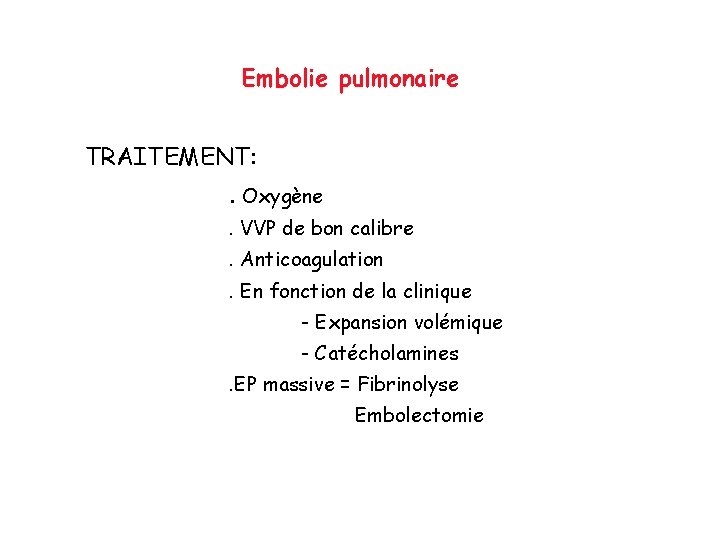 Embolie pulmonaire

TRAITEMENT:

. Oxygène
. VVP de bon calibre
. Anticoagulation
. En fonction de la clinique
- Expansion volémique
- Catécholamines
.EP massive = Fibrinolyse
Embolectomie